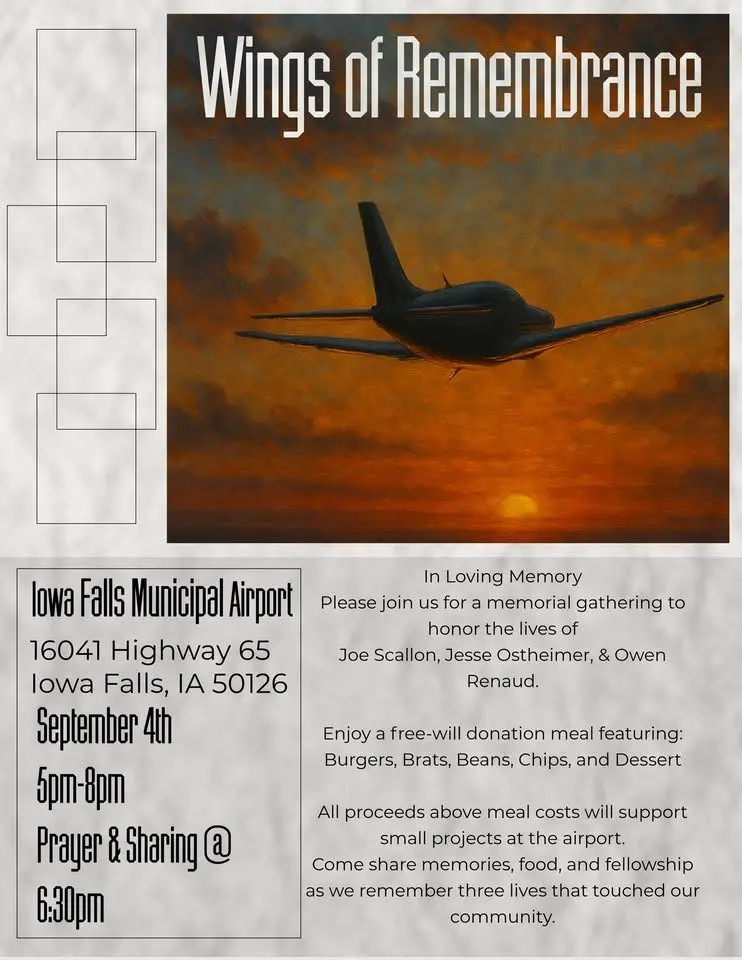 Wings of Remembrance

Iowa Falls Municipal Airport
16041 Highway 65
Iowa Falls, IA 50126
September 4th
5pm-8pm
Prayer & Sharing @ 6:30pm

In Loving Memory
Please join us for a memorial gathering to honor the lives of
Joe Scallon, Jesse Ostheimer, & Owen Renaud.

Enjoy a free-will donation meal featuring: Burgers, Brats, Beans, Chips, and Dessert

All proceeds above meal costs will support small projects at the airport.
Come share memories, food, and fellowship as we remember three lives that touched our community.